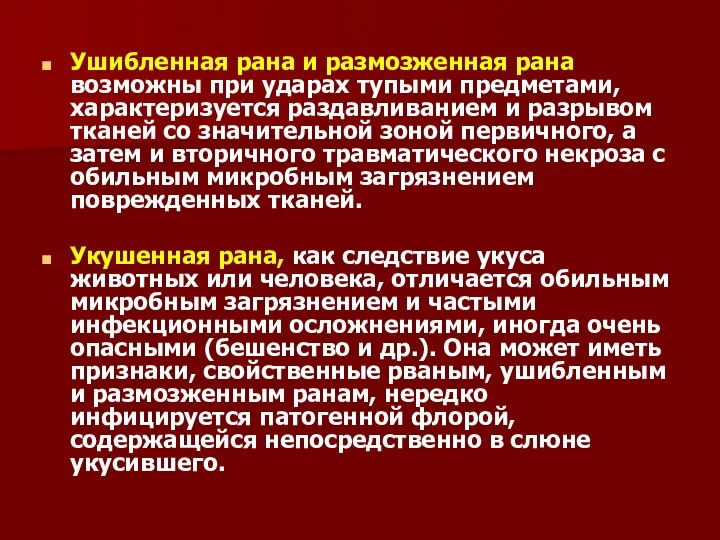 Ушибленная рана и размозженная рана возможны при ударах тупыми предметами, характеризуется раздавливанием и разрывом тканей со значительной зоной первичного, а затем и вторичного травматического некроза с обильным микробным загрязнением поврежденных тканей.

Укушенная рана, как следствие укуса животных или человека, отличается обильным микробным загрязнением и частыми инфекционными осложнениями, иногда очень опасными (бешенство и др.). Она может иметь признаки, свойственные рваным, ушибленным и размозженным ранам, нередко инфицируется патогенной флорой, содержащейся непосредственно в слюне укусившего.